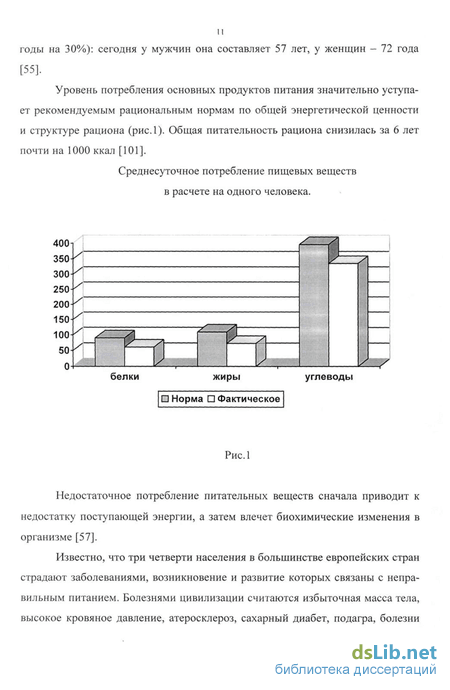 11

годы на 30%): сегодня у мужчин она составляет 57 лет, у женщин – 72 года [55].

Уровень потребления основных продуктов питания значительно уступает рекомендуемым рациональным нормам по общей энергетической ценности и структуре рациона (рис.1). Общая питательность рациона снизилась за 6 лет почти на 1000 ккал [101].

Среднесуточное потребление пищевых веществ в расчете на одного человека.

400
350
300
250
200
150
100
50
0

белки
жиры
углеводы

Норма
Фактическое

Рис.1

Недостаточное потребление питательных веществ сначала приводит к недостатку поступающей энергии, а затем влечет биохимические изменения в организме [57].

Известно, что три четверти населения в большинстве европейских стран страдают заболеваниями, возникновение и развитие которых связаны с неправильным питанием. Болезнями цивилизации считаются избыточная масса тела, высокое кровяное давление, атеросклероз, сахарный диабет, подагра, болезни

dsLib.net
библиотека диссертаций